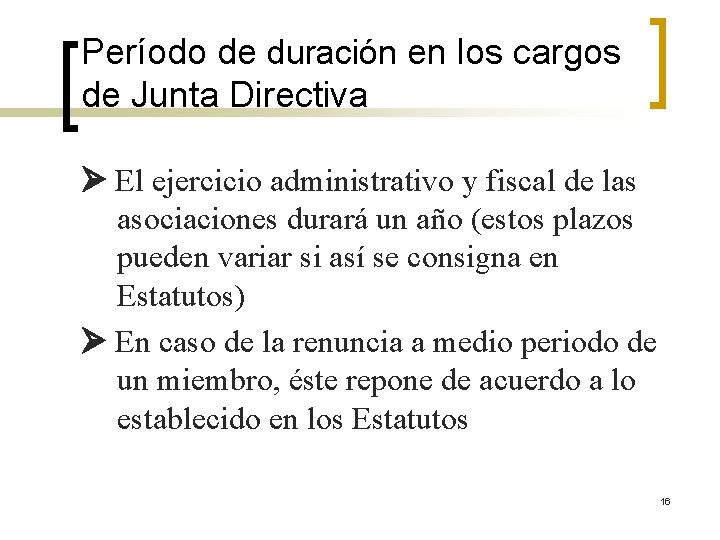 Período de duración en los cargos de Junta Directiva

➤ El ejercicio administrativo y fiscal de las asociaciones durará un año (estos plazos pueden variar si así se consigna en Estatutos)

➤ En caso de la renuncia a medio periodo de un miembro, éste repone de acuerdo a lo establecido en los Estatutos

16